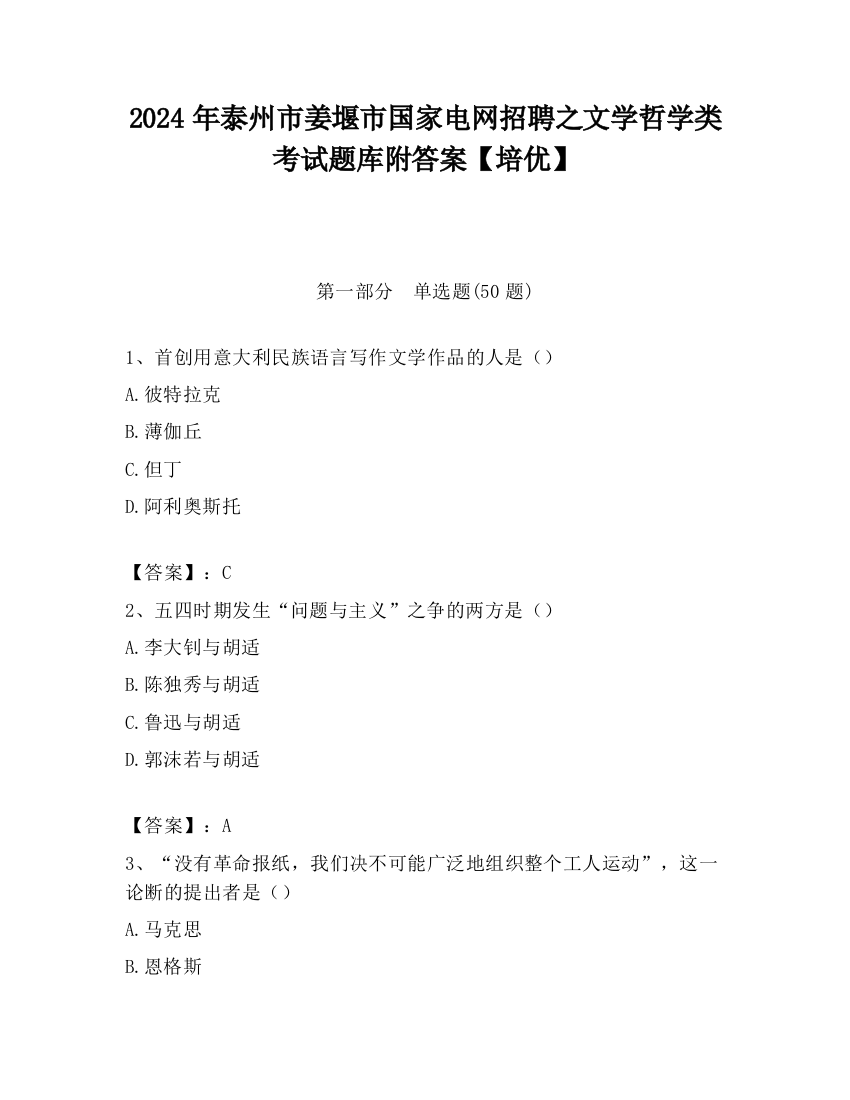 2024 年泰州市姜堰市国家电网招聘之文学哲学类考试题库附答案【培优】

第一部分 单选题(50 题)

1、首创用意大利民族语言写作文学作品的人是（）

A.彼特拉克

B.薄伽丘

C.但丁

D.阿利奥斯托

【答案】：C

2、五四时期发生“问题与主义”之争的两方是（）

A.李大钊与胡适

B.陈独秀与胡适

C.鲁迅与胡适

D.郭沫若与胡适

【答案】：A

3、“没有革命报纸，我们决不可能广泛地组织整个工人运动”，这一论断的提出者是（）

A.马克思

B.恩格斯